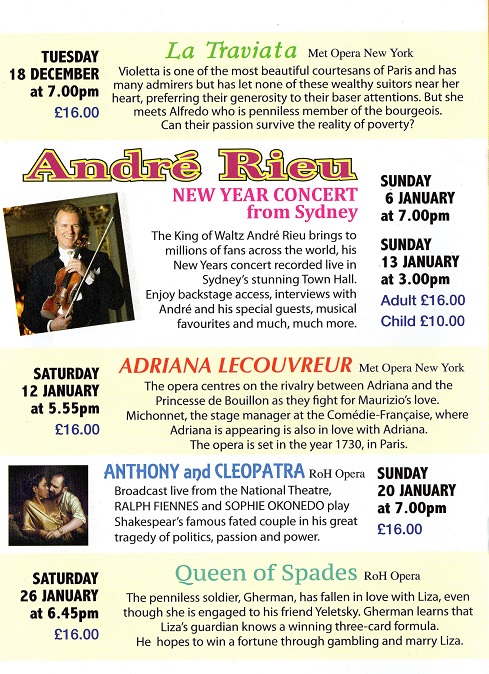 TUESDAY
18 DECEMBER
at 7.00pm
£16.00

La Traviata Met Opera New York

Violetta is one of the most beautiful courtesans of Paris and has many admirers but has let none of these wealthy suitors near her heart, preferring their generosity to their baser attentions. But she meets Alfredo who is penniless member of the bourgeois. Can their passion survive the reality of poverty?

André Rieu

NEW YEAR CONCERT from Sydney

The King of Waltz André Rieu brings to millions of fans across the world, his New Years concert recorded live in Sydney's stunning Town Hall. Enjoy backstage access, interviews with André and his special guests, musical favourites and much, much more.

SUNDAY
6 JANUARY
at 7.00pm

SUNDAY
13 JANUARY
at 3.00pm

Adult £16.00
Child £10.00

SATURDAY
12 JANUARY
at 5.55pm
£16.00

ADRIANA LECOUVREUR Met Opera New York

The opera centres on the rivalry between Adriana and the Princesse de Bouillon as they fight for Maurizio's love. Michonnet, the stage manager at the Comédie-Française, where Adriana is appearing is also in love with Adriana. The opera is set in the year 1730, in Paris.

ANTHONY and CLEOPATRA RoH Opera

Broadcast live from the National Theatre, RALPH FIENNES and SOPHIE OKONEDO play Shakespear's famous fated couple in his great tragedy of politics, passion and power.

SUNDAY
20 JANUARY
at 7.00pm
£16.00

SATURDAY
26 JANUARY
at 6.45pm
£16.00

Queen of Spades RoH Opera

The penniless soldier, Gherman, has fallen in love with Liza, even though she is engaged to his friend Yeletsky. Gherman learns that Liza's guardian knows a winning three-card formula. He hopes to win a fortune through gambling and marry Liza.